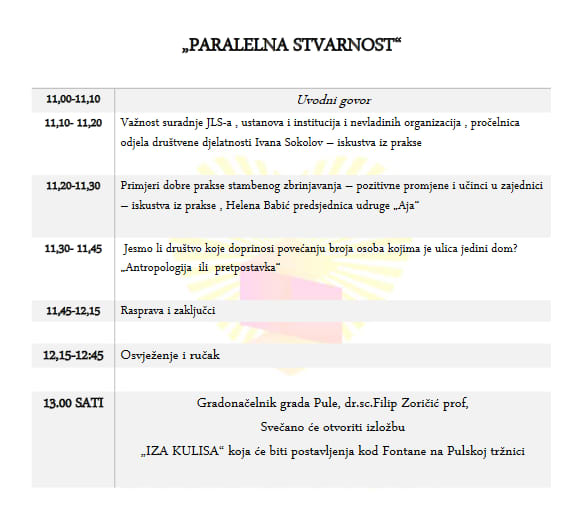 „PARALELNA STVARNOST“

| | |
|---|---|
| 11,00-11,10 | Uvodni govor |
| 11,10- 11,20 | Važnost suradnje JLS-a , ustanova i institucija i nevladinih organizacija , pročelnica odjela društvene djelatnosti Ivana Sokolov – iskustva iz prakse |
| 11,20-11,30 | Primjeri dobre prakse stambenog zbrinjavanja – pozitivne promjene i učinci u zajednici – iskustva iz prakse , Helena Babić predsjednica udruge „Aja“ |
| 11,30- 11,45 | Jesmo li društvo koje doprinosi povećanju broja osoba kojima je ulica jedini dom? „Antropologija ili pretpostavka“ |
| 11,45-12,15 | Rasprava i zaključci |
| 12,15-12:45 | Osvježenje i ručak |
| 13.00 SATI | Gradonačelnik grada Pule, dr.sc.Filip Zoričić prof, Svečano će otvoriti izložbu „IZA KULISA“ koja će biti postavljenja kod Fontane na Pulskoj tržnici |